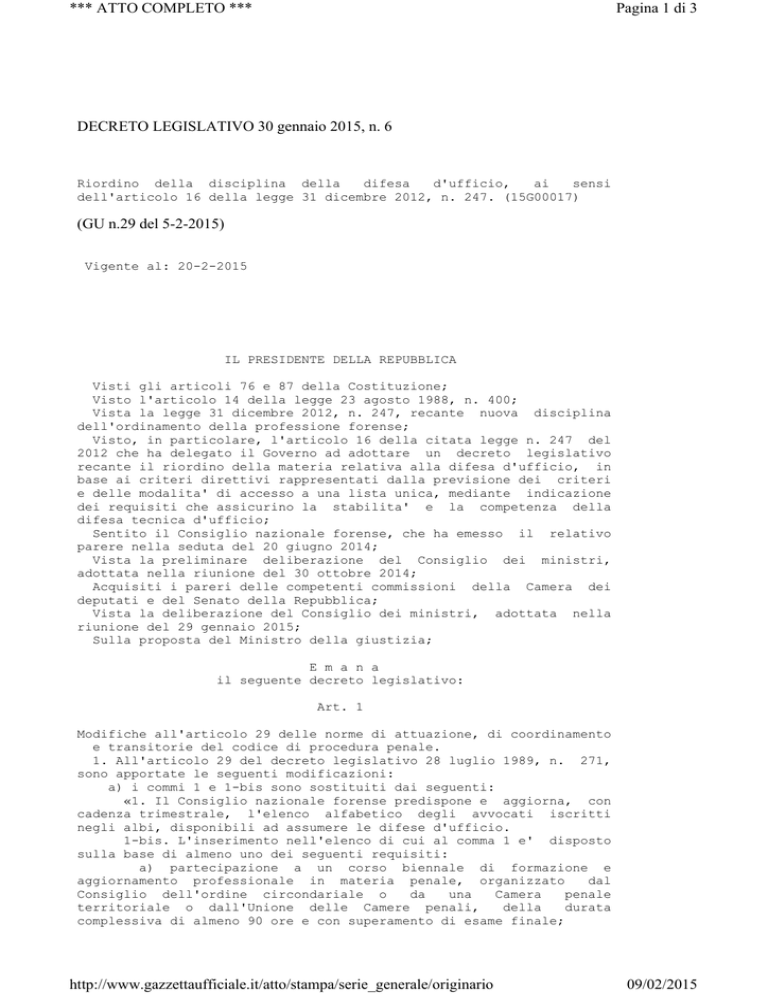 *** ATTO COMPLETO ***
Pagina 1 di 3

DECRETO LEGISLATIVO 30 gennaio 2015, n. 6

Riordino della disciplina della difesa d'ufficio, ai sensi dell'articolo 16 della legge 31 dicembre 2012, n. 247. (15G00017)

(GU n.29 del 5-2-2015)

Vigente al: 20-2-2015

IL PRESIDENTE DELLA REPUBBLICA

Visti gli articoli 76 e 87 della Costituzione;

Visto l'articolo 14 della legge 23 agosto 1988, n. 400;

Vista la legge 31 dicembre 2012, n. 247, recante nuova disciplina dell'ordinamento della professione forense;

Visto, in particolare, l'articolo 16 della citata legge n. 247 del 2012 che ha delegato il Governo ad adottare un decreto legislativo recante il riordino della materia relativa alla difesa d'ufficio, in base ai criteri direttivi rappresentati dalla previsione dei criteri e delle modalita' di accesso a una lista unica, mediante indicazione dei requisiti che assicurino la stabilita' e la competenza della difesa tecnica d'ufficio;

Sentito il Consiglio nazionale forense, che ha emesso il relativo parere nella seduta del 20 giugno 2014;

Vista la preliminare deliberazione del Consiglio dei ministri, adottata nella riunione del 30 ottobre 2014;

Acquisiti i pareri delle competenti commissioni della Camera dei deputati e del Senato della Repubblica;

Vista la deliberazione del Consiglio dei ministri, adottata nella riunione del 29 gennaio 2015;

Sulla proposta del Ministro della giustizia;

E m a n a
il seguente decreto legislativo:

Art. 1

Modifiche all'articolo 29 delle norme di attuazione, di coordinamento e transitorie del codice di procedura penale.

1. All'articolo 29 del decreto legislativo 28 luglio 1989, n. 271, sono apportate le seguenti modificazioni:

a) i commi 1 e 1-bis sono sostituiti dai seguenti:

«1. Il Consiglio nazionale forense predispone e aggiorna, con cadenza trimestrale, l'elenco alfabetico degli avvocati iscritti negli albi, disponibili ad assumere le difese d'ufficio.

1-bis. L'inserimento nell'elenco di cui al comma 1 e' disposto sulla base di almeno uno dei seguenti requisiti:

a) partecipazione a un corso biennale di formazione e aggiornamento professionale in materia penale, organizzato dal Consiglio dell'ordine circondariale o da una Camera penale territoriale o dall'Unione delle Camere penali, della durata complessiva di almeno 90 ore e con superamento di esame finale;

http://www.gazzettaufficiale.it/atto/stampa/serie_generale/originario
09/02/2015